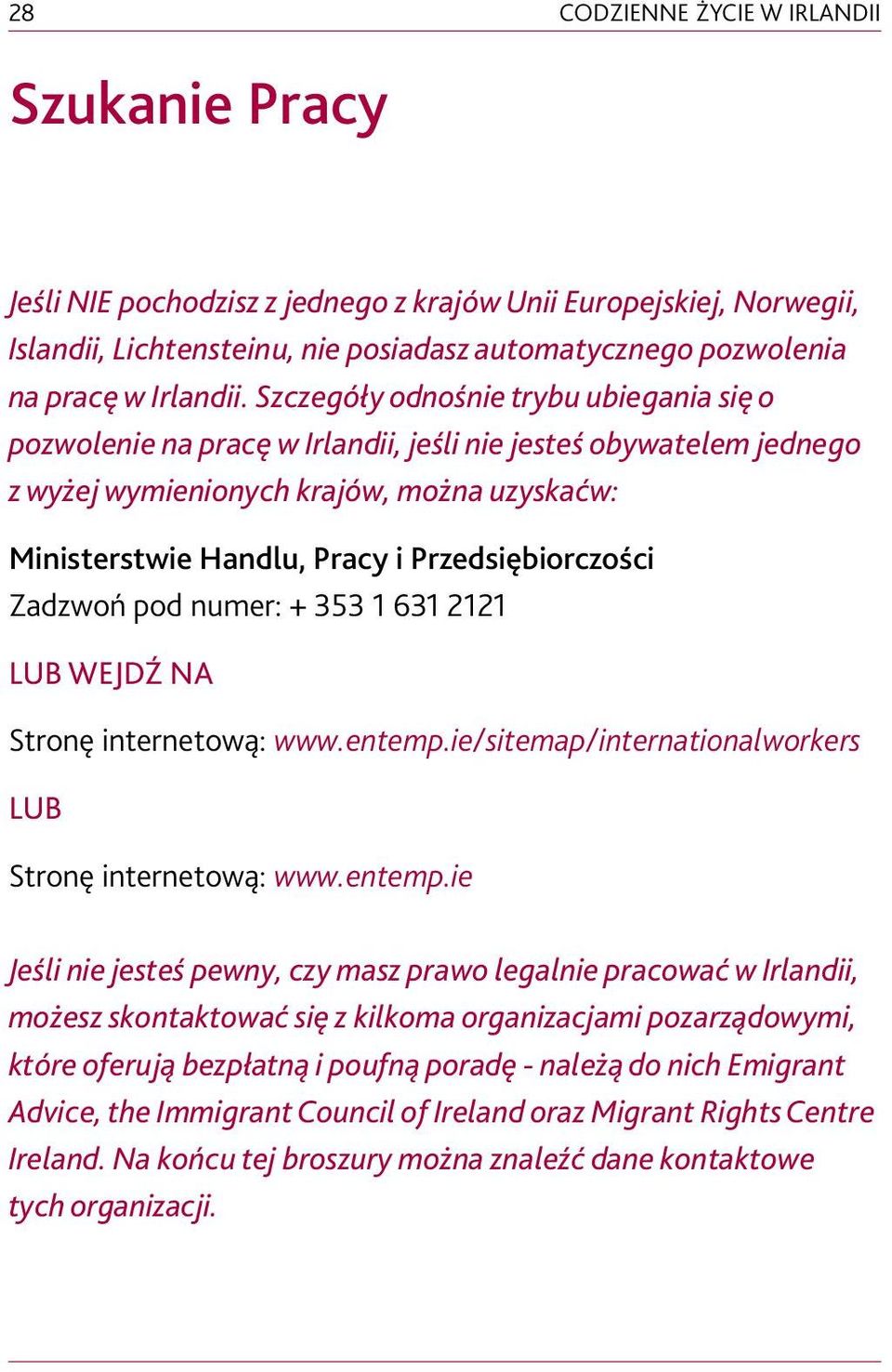 28

CODZIENNE ŻYCIE W IRLANDII

Szukanie Pracy

Jeśli NIE pochodzisz z jednego z krajów Unii Europejskiej, Norwegii, Islandii, Lichtensteinu, nie posiadasz automatycznego pozwolenia na pracę w Irlandii. Szczegóły odnośnie trybu ubiegania się o pozwolenie na pracę w Irlandii, jeśli nie jesteś obywatelem jednego z wyżej wymienionych krajów, można uzyskaćw:

Ministerstwie Handlu, Pracy i Przedsiębiorczości
Zadzwoń pod numer: + 353 1 631 2121

LUB WEJDŹ NA

Stronę internetową: www.entemp.ie/sitemap/internationalworkers

LUB

Stronę internetową: www.entemp.ie

Jeśli nie jesteś pewny, czy masz prawo legalnie pracować w Irlandii, możesz skontaktować się z kilkoma organizacjami pozarządowymi, które oferują bezpłatną i poufną poradę - należą do nich Emigrant Advice, the Immigrant Council of Ireland oraz Migrant Rights Centre Ireland. Na końcu tej broszury można znaleźć dane kontaktowe tych organizacji.